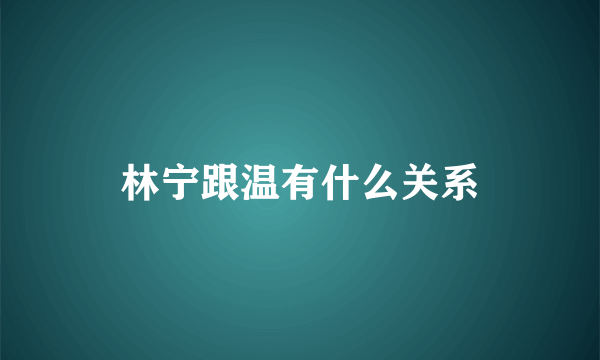 林宁跟温有什么关系